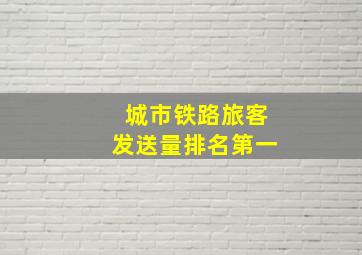 城市铁路旅客
发送量排名第一